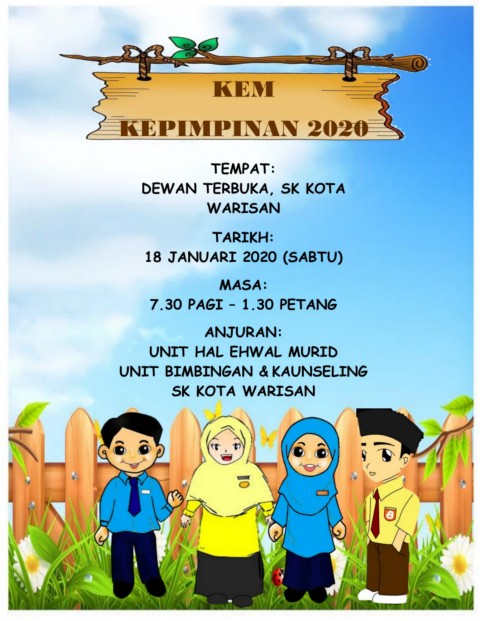 KEM
KEPIMPINAN 2020

TEMPAT:
DEWAN TERBUKA, SK KOTA WARISAN

TARIKH:
18 JANUARI 2020 (SABTU)

MASA:
7.30 PAGI – 1.30 PETANG

ANJURAN:
UNIT HAL EHWAL MURID
UNIT BIMBINGAN & KAUNSELING
SK KOTA WARISAN